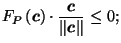 $F_P(\boldsymbol{c}) \cdot \frac{\boldsymbol{c}}{\|\boldsymbol{c}\|} \leq 0;$